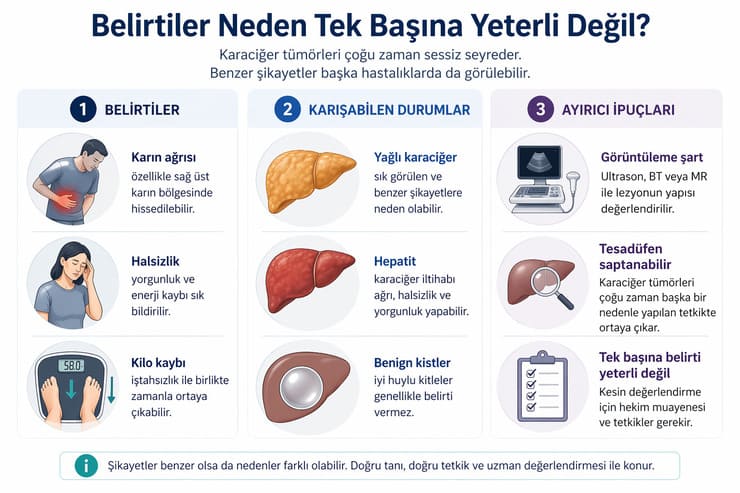 Belirtiler Neden Tek Başına Yeterli Değil?

Karaciğer tümörleri çoğu zaman sessiz seyreder.
Benzer şikayetler başka hastalıklarda da görülebilir.

1 BELİRTİLER

Karın ağrısı
özellikle sağ üst karın bölgesinde hissedilebilir.

Halsizlik
yorgunluk ve enerji kaybı sık bildirilir.

58.0

Kilo kaybı
iştahsızlık ile birlikte zamanla ortaya çıkabilir.

2 KARIŞABİLEN DURUMLAR

Yağlı karaciğer
sık görülen ve benzer şikayetlere neden olabilir.

Hepatit
karaciğer iltihabı ağrı, halsizlik ve yorgunluk yapabilir.

Benign kistler
iyi huylu kitleler genellikle belirti vermez.

3 AYIRICI İPUÇLARI

Görüntüleme şart
Ultrason, BT veya MR ile lezyonun yapısı değerlendirilir.

Tesadüfen saptanabilir
Karaciğer tümörleri çoğu zaman başka bir nedenle yapılan tetkikte ortaya çıkar.

Tek başına belirti yeterli değil
Kesin değerlendirme için hekim muayenesi ve tetkikler gerekir.

i Şikayetler benzer olsa da nedenler farklı olabilir. Doğru tanı, doğru tetkik ve uzman değerlendirmesi ile konur.